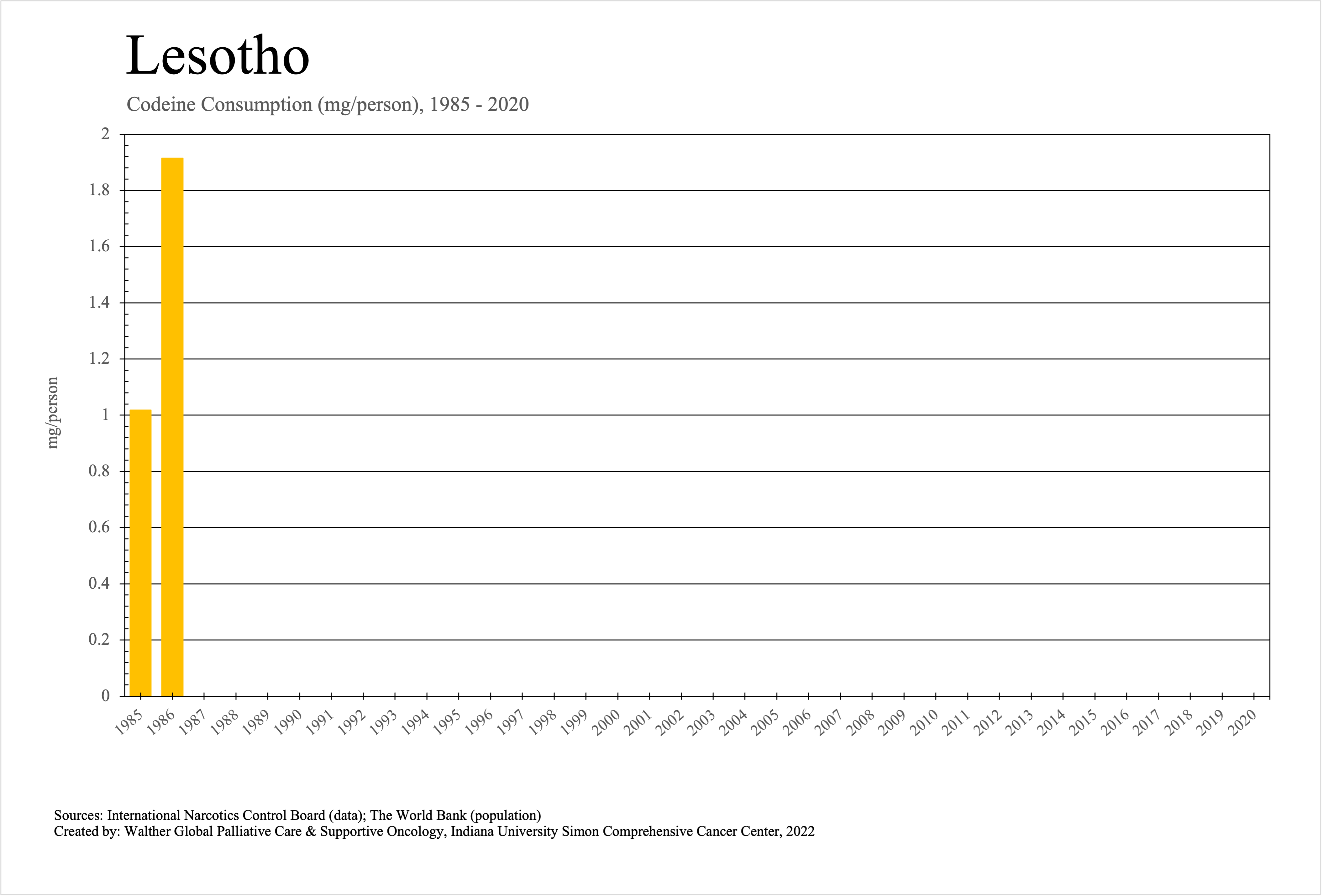 Lesotho

Codeine Consumption (mg/person), 1985 - 2020

mg/person

2
1.8
1.6
1.4
1.2
1
0.8
0.6
0.4
0.2
0

1985 1986 1987 1988 1989 1990 1991 1992 1993 1994 1995 1996 1997 1998 1999 2000 2001 2002 2003 2004 2005 2006 2007 2008 2009 2010 2011 2012 2013 2014 2015 2016 2017 2018 2019 2020

Sources: International Narcotics Control Board (data); The World Bank (population)
Created by: Walther Global Palliative Care & Supportive Oncology, Indiana University Simon Comprehensive Cancer Center, 2022